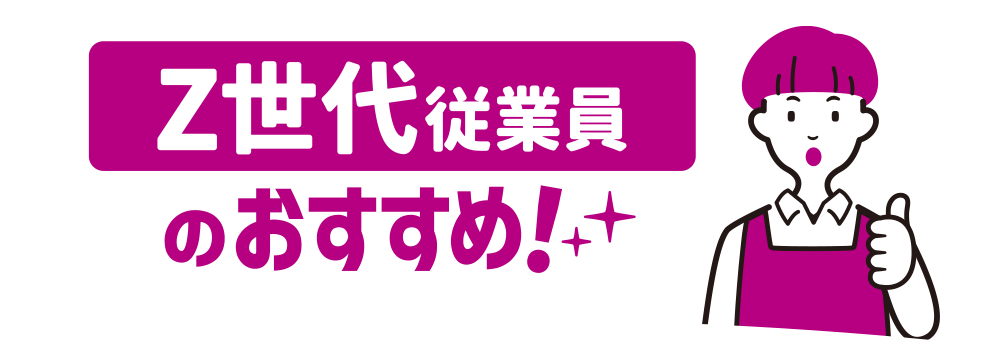 Z世代従業員
のおすすめ!